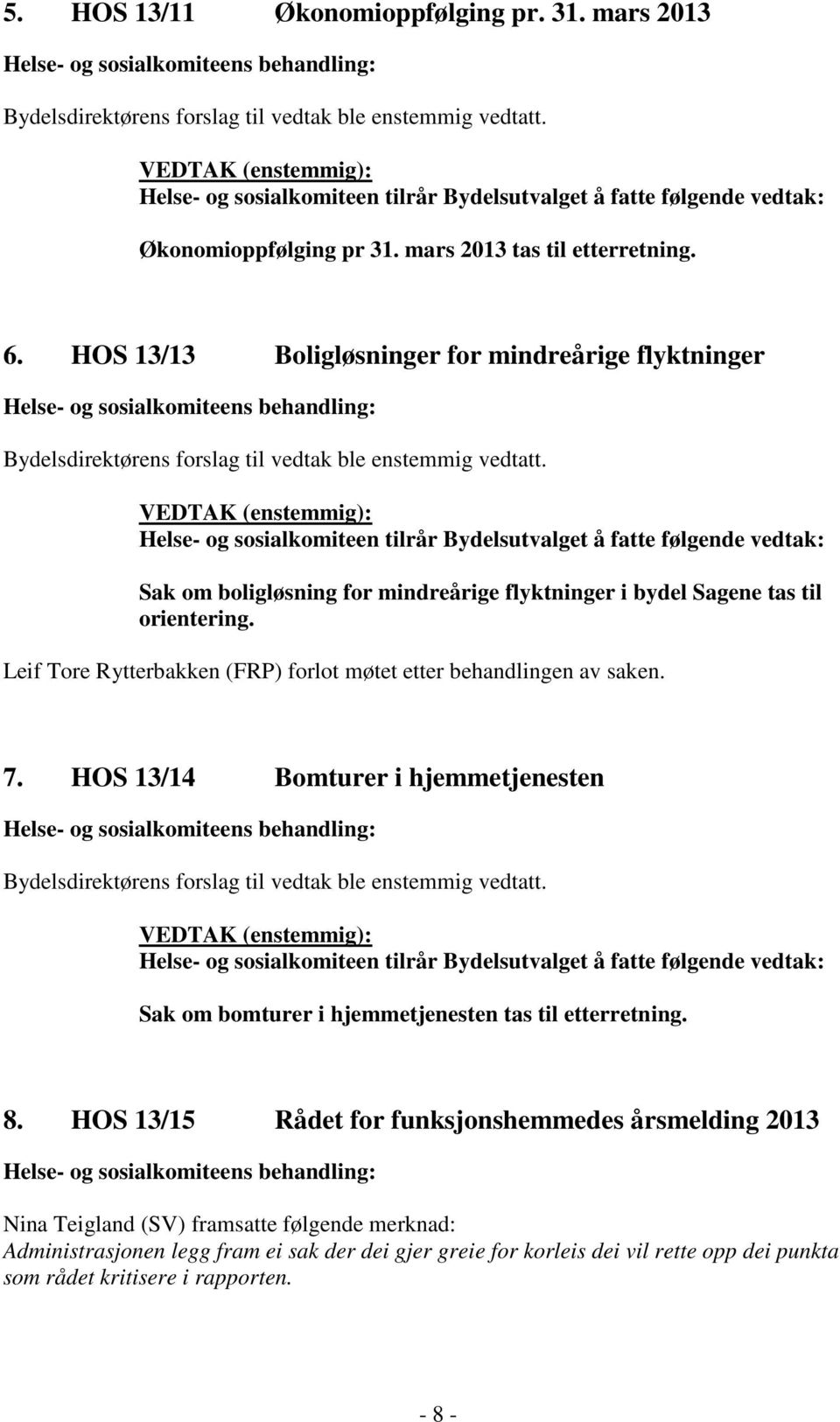 5. HOS 13/11 Økonomioppfølging pr. 31. mars 2013

Helse- og sosialkomiteens behandling:

Bydelsdirektørens forslag til vedtak ble enstemmig vedtatt.

VEDTAK (enstemmig):
Helse- og sosialkomiteen tilrår Bydelsutvalget å fatte følgende vedtak:

Økonomioppfølging pr 31. mars 2013 tas til etterretning.

6. HOS 13/13 Boligløsninger for mindreårige flyktninger

Helse- og sosialkomiteens behandling:

Bydelsdirektørens forslag til vedtak ble enstemmig vedtatt.

VEDTAK (enstemmig):
Helse- og sosialkomiteen tilrår Bydelsutvalget å fatte følgende vedtak:

Sak om boligløsning for mindreårige flyktninger i bydel Sagene tas til orientering.

Leif Tore Rytterbakken (FRP) forlot møtet etter behandlingen av saken.

7. HOS 13/14 Bomturer i hjemmetjenesten

Helse- og sosialkomiteens behandling:

Bydelsdirektørens forslag til vedtak ble enstemmig vedtatt.

VEDTAK (enstemmig):
Helse- og sosialkomiteen tilrår Bydelsutvalget å fatte følgende vedtak:

Sak om bomturer i hjemmetjenesten tas til etterretning.

8. HOS 13/15 Rådet for funksjonshemmedes årsmelding 2013

Helse- og sosialkomiteens behandling:

Nina Teigland (SV) framsatte følgende merknad:
Administrasjonen legg fram ei sak der dei gjer greie for korleis dei vil rette opp dei punkta som rådet kritisere i rapporten.

- 8 -